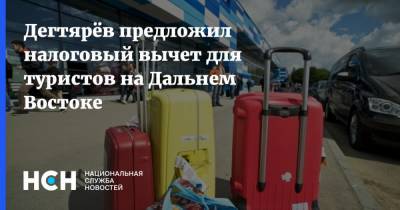 Дегтярёв предложил налоговый вычет для туристов на Дальнем Востоке

НСН НАЦИОНАЛЬНАЯ СЛУЖБА НОВОСТЕЙ